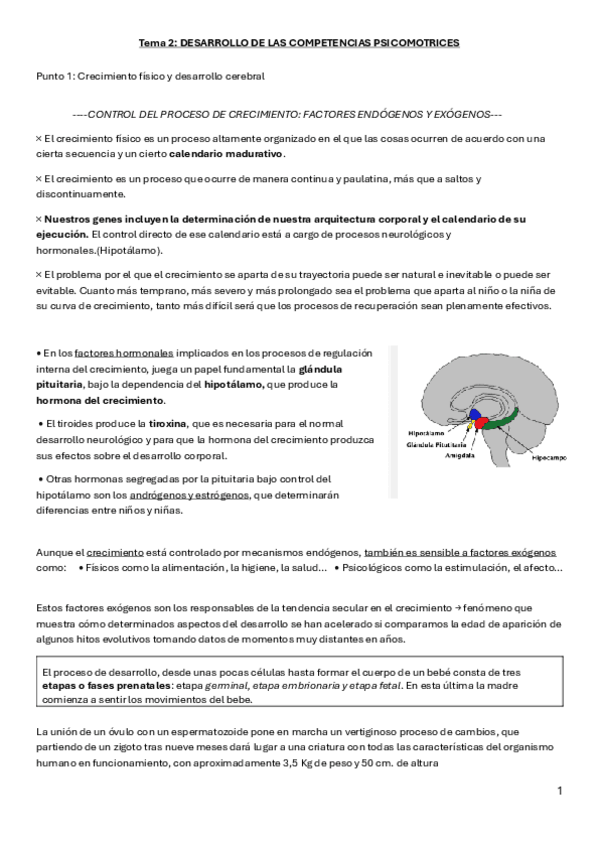 Tema 2: DESARROLLO DE LAS COMPETENCIAS PSICOMOTRICES

Punto 1: Crecimiento físico y desarrollo cerebral

----CONTROL DEL PROCESO DE CRECIMIENTO: FACTORES ENDÓGENOS Y EXÓGENOS---

× El crecimiento físico es un proceso altamente organizado en el que las cosas ocurren de acuerdo con una cierta secuencia y un cierto calendario madurativo.

× El crecimiento es un proceso que ocurre de manera continua y paulatina, más que a saltos y discontinuamente.

× Nuestros genes incluyen la determinación de nuestra arquitectura corporal y el calendario de su ejecución. El control directo de ese calendario está a cargo de procesos neurológicos y hormonales.(Hipotálamo).

× El problema por el que el crecimiento se aparta de su trayectoria puede ser natural e inevitable o puede ser evitable. Cuanto más temprano, más severo y más prolongado sea el problema que aparta al niño o la niña de su curva de crecimiento, tanto más difícil será que los procesos de recuperación sean plenamente efectivos.

• En los factores hormonales implicados en los procesos de regulación interna del crecimiento, juega un papel fundamental la glándula pituitaria, bajo la dependencia del hipotálamo, que produce la hormona del crecimiento.

• El tiroides produce la tiroxina, que es necesaria para el normal desarrollo neurológico y para que la hormona del crecimiento produzca sus efectos sobre el desarrollo corporal.

• Otras hormonas segregadas por la pituitaria bajo control del hipotálamo son los andrógenos y estrógenos, que determinarán diferencias entre niños y niñas.

Hipotálamo
Glándula Pituitaria
Amígdala
Hipocampo

Aunque el crecimiento está controlado por mecanismos endógenos, también es sensible a factores exógenos como: • Físicos como la alimentación, la higiene, la salud… • Psicológicos como la estimulación, el afecto…

Estos factores exógenos son los responsables de la tendencia secular en el crecimiento → fenómeno que muestra cómo determinados aspectos del desarrollo se han acelerado si comparamos la edad de aparición de algunos hitos evolutivos tomando datos de momentos muy distantes en años.

El proceso de desarrollo, desde unas pocas células hasta formar el cuerpo de un bebé consta de tres etapas o fases prenatales: etapa germinal, etapa embrionaria y etapa fetal. En esta última la madre comienza a sentir los movimientos del bebe.

La unión de un óvulo con un espermatozoide pone en marcha un vertiginoso proceso de cambios, que partiendo de un zigoto tras nueve meses dará lugar a una criatura con todas las características del organismo humano en funcionamiento, con aproximadamente 3,5 Kg de peso y 50 cm. de altura

1